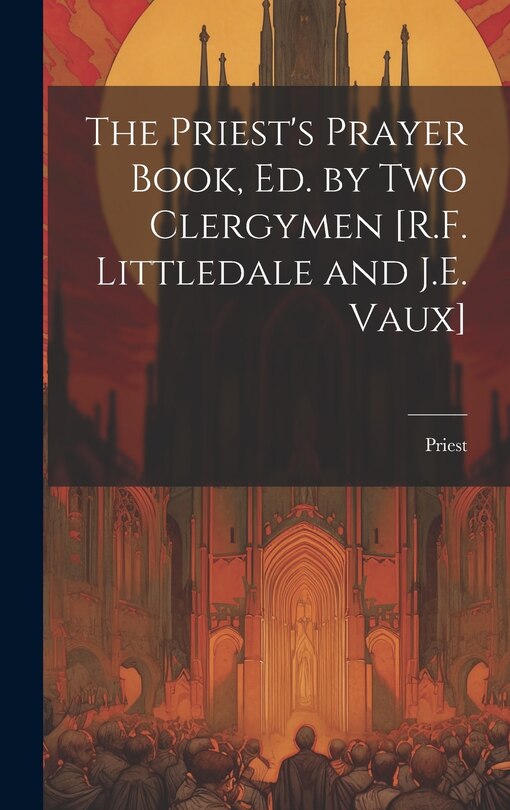 The Priest's Prayer Book, Ed. by Two Clergymen [R.F. Littledale and J.E. Vaux]

Priest